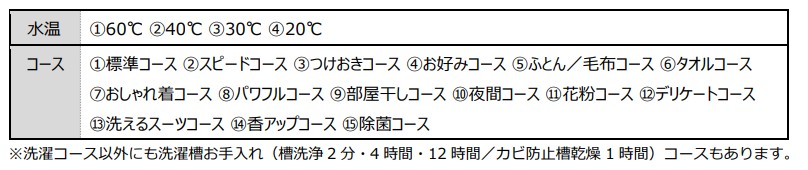 | 水温 | ①60℃ ②40℃ ③30℃ ④20℃ |
|---|---|
| コース | ①標準コース ②スピードコース ③つけおきコース ④お好みコース ⑤ふとん／毛布コース ⑥タオルコース ⑦おしゃれ着コース ⑧パワフルコース ⑨部屋干しコース ⑩夜間コース ⑪花粉コース ⑫デリケートコース ⑬洗えるスーツコース ⑭香アップコース ⑮除菌コース |

※洗濯コース以外にも洗濯槽お手入れ（槽洗浄 2 分・4 時間・12 時間／カビ防止槽乾燥 1 時間）コースもあります。